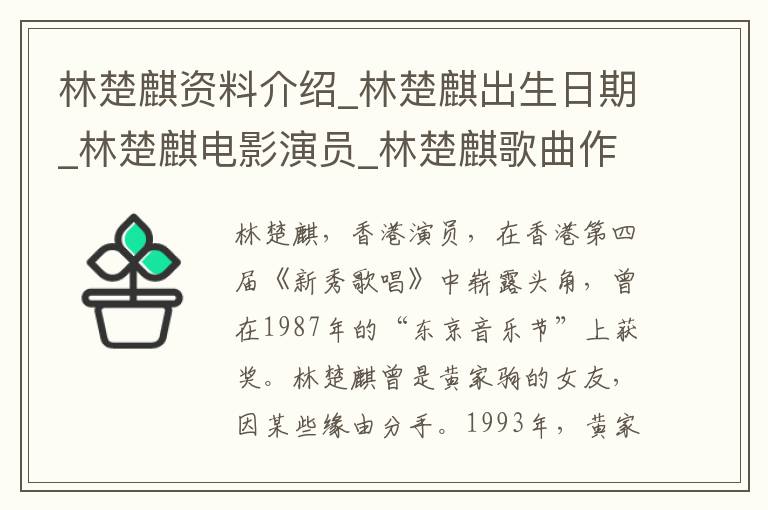 林楚麒资料介绍_林楚麒出生日期_林楚麒电影演员_林楚麒歌曲作

林楚麒，香港演员，在香港第四届《新秀歌唱》中崭露头角，曾在1987年的“东京音乐节”上获奖。林楚麒曾是黄家驹的女友，因某些缘由分手。1993年，黄家